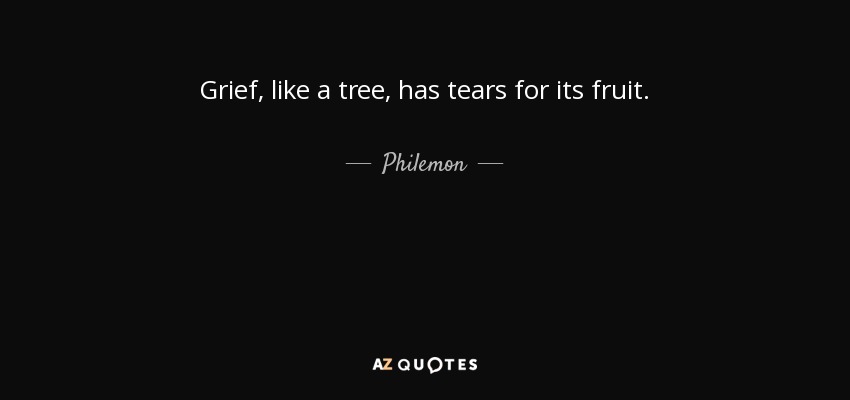 Grief, like a tree, has tears for its fruit.

— Philemon —

AZ QUOTES